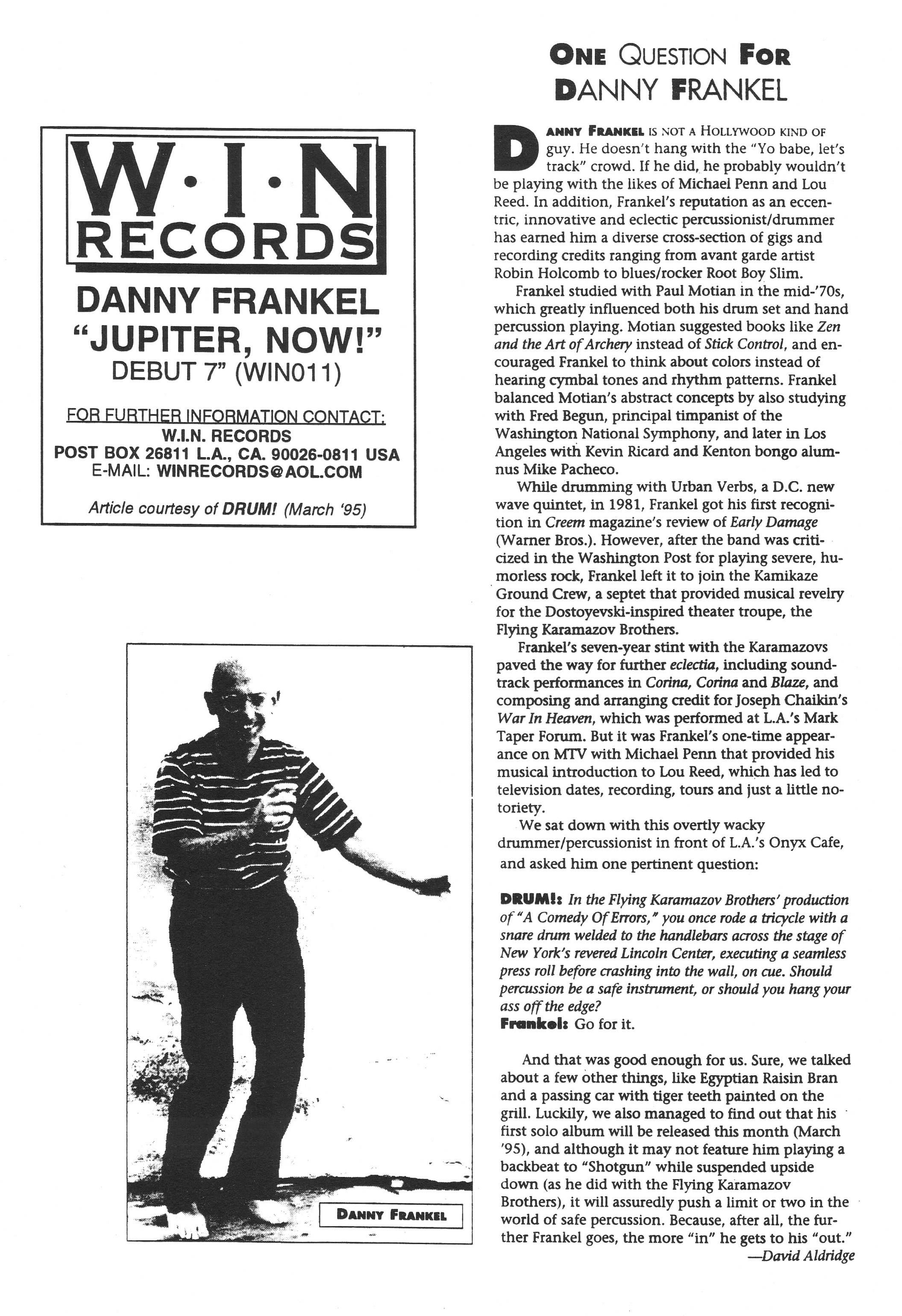 W·I·N
RECORDS

DANNY FRANKEL
"JUPITER, NOW!"
DEBUT 7" (WIN011)

FOR FURTHER INFORMATION CONTACT:
W.I.N. RECORDS
POST BOX 26811 L.A., CA. 90026-0811 USA
E-MAIL: WINRECORDS@AOL.COM

Article courtesy of DRUM! (March '95)

DANNY FRANKEL

ONE QUESTION FOR DANNY FRANKEL

DANNY FRANKEL IS NOT A HOLLYWOOD KIND OF guy. He doesn't hang with the "Yo babe, let's track" crowd. If he did, he probably wouldn't be playing with the likes of Michael Penn and Lou Reed. In addition, Frankel's reputation as an eccentric, innovative and eclectic percussionist/drummer has earned him a diverse cross-section of gigs and recording credits ranging from avant garde artist Robin Holcomb to blues/rocker Root Boy Slim.

Frankel studied with Paul Motian in the mid-'70s, which greatly influenced both his drum set and hand percussion playing. Motian suggested books like Zen and the Art of Archery instead of Stick Control, and encouraged Frankel to think about colors instead of hearing cymbal tones and rhythm patterns. Frankel balanced Motian's abstract concepts by also studying with Fred Begun, principal timpanist of the Washington National Symphony, and later in Los Angeles with Kevin Ricard and Kenton bongo alumnus Mike Pacheco.

While drumming with Urban Verbs, a D.C. new wave quintet, in 1981, Frankel got his first recognition in Creem magazine's review of Early Damage (Warner Bros.). However, after the band was criticized in the Washington Post for playing severe, humorless rock, Frankel left it to join the Kamikaze Ground Crew, a septet that provided musical revelry for the Dostoyevski-inspired theater troupe, the Flying Karamazov Brothers.

Frankel's seven-year stint with the Karamazovs paved the way for further eclectia, including soundtrack performances in Corina, Corina and Blaze, and composing and arranging credit for Joseph Chaikin's War In Heaven, which was performed at L.A.'s Mark Taper Forum. But it was Frankel's one-time appearance on MTV with Michael Penn that provided his musical introduction to Lou Reed, which has led to television dates, recording, tours and just a little notoriety.

We sat down with this overtly wacky drummer/percussionist in front of L.A.'s Onyx Cafe, and asked him one pertinent question:

DRUM!: In the Flying Karamazov Brothers' production of "A Comedy Of Errors," you once rode a tricycle with a snare drum welded to the handlebars across the stage of New York's revered Lincoln Center, executing a seamless press roll before crashing into the wall, on cue. Should percussion be a safe instrument, or should you hang your ass off the edge?
Frankel: Go for it.

And that was good enough for us. Sure, we talked about a few other things, like Egyptian Raisin Bran and a passing car with tiger teeth painted on the grill. Luckily, we also managed to find out that his first solo album will be released this month (March '95), and although it may not feature him playing a backbeat to "Shotgun" while suspended upside down (as he did with the Flying Karamazov Brothers), it will assuredly push a limit or two in the world of safe percussion. Because, after all, the further Frankel goes, the more "in" he gets to his "out."
—David Aldridge